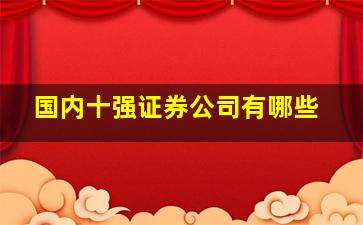 国内十强证券公司有哪些